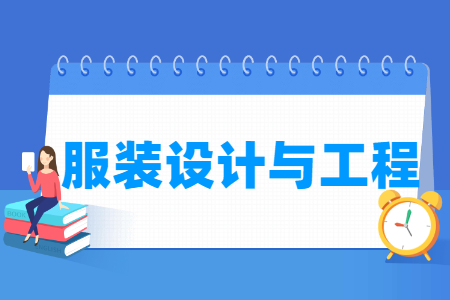 服装设计与工程

BOOK

ENGLISH